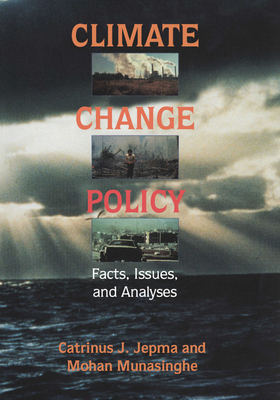 CLIMATE

CHANGE

POLICY

Facts, Issues, and Analyses

Catrinus J. Jepma and Mohan Munasinghe